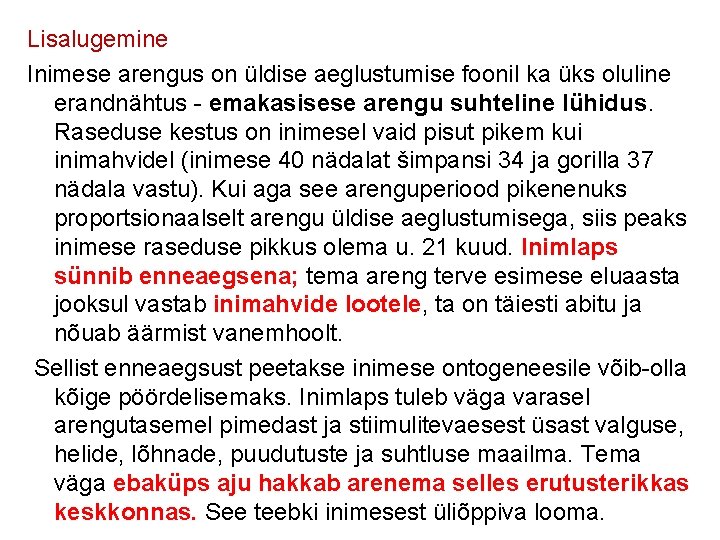 Lisalugemine

Inimese arengus on üldise aeglustumise foonil ka üks oluline erandnähtus - emakasisese arengu suhteline lühidus. Raseduse kestus on inimesel vaid pisut pikem kui inimahvidel (inimese 40 nädalat šimpansi 34 ja gorilla 37 nädala vastu). Kui aga see arenguperiood pikenenuks proportsionaalselt arengu üldise aeglustumisega, siis peaks inimese raseduse pikkus olema u. 21 kuud. Inimlaps sünnib enneaegsena; tema areng terve esimese eluaasta jooksul vastab inimahvide lootele, ta on täiesti abitu ja nõuab äärmist vanemhoolt.

Sellist enneaegsust peetakse inimese ontogeneesile võib-olla kõige pöördelisemaks. Inimlaps tuleb väga varasel arengutasemel pimedast ja stiimulitevaesest üsast valguse, helide, lõhnade, puudutuste ja suhtluse maailma. Tema väga ebaküps aju hakkab arenema selles erutusterikkas keskkonnas. See teebki inimesest üliõppiva looma.